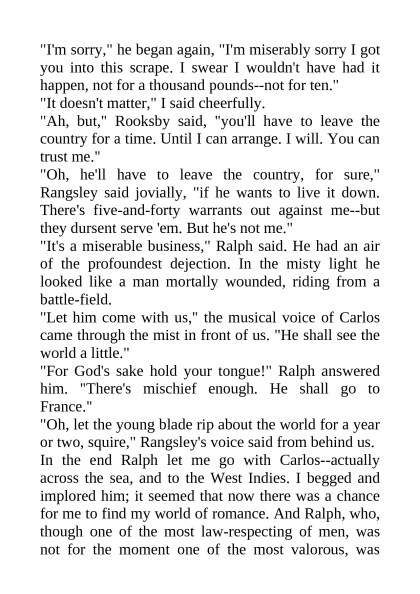 "I'm sorry," he began again, "I'm miserably sorry I got you into this scrape. I swear I wouldn't have had it happen, not for a thousand pounds--not for ten."

"It doesn't matter," I said cheerfully.

"Ah, but," Rooksby said, "you'll have to leave the country for a time. Until I can arrange. I will. You can trust me."

"Oh, he'll have to leave the country, for sure," Rangsley said jovially, "if he wants to live it down. There's five-and-forty warrants out against me--but they dursent serve 'em. But he's not me."

"It's a miserable business," Ralph said. He had an air of the profoundest dejection. In the misty light he looked like a man mortally wounded, riding from a battle-field.

"Let him come with us," the musical voice of Carlos came through the mist in front of us. "He shall see the world a little."

"For God's sake hold your tongue!" Ralph answered him. "There's mischief enough. He shall go to France."

"Oh, let the young blade rip about the world for a year or two, squire," Rangsley's voice said from behind us.

In the end Ralph let me go with Carlos--actually across the sea, and to the West Indies. I begged and implored him; it seemed that now there was a chance for me to find my world of romance. And Ralph, who, though one of the most law-respecting of men, was not for the moment one of the most valorous, was